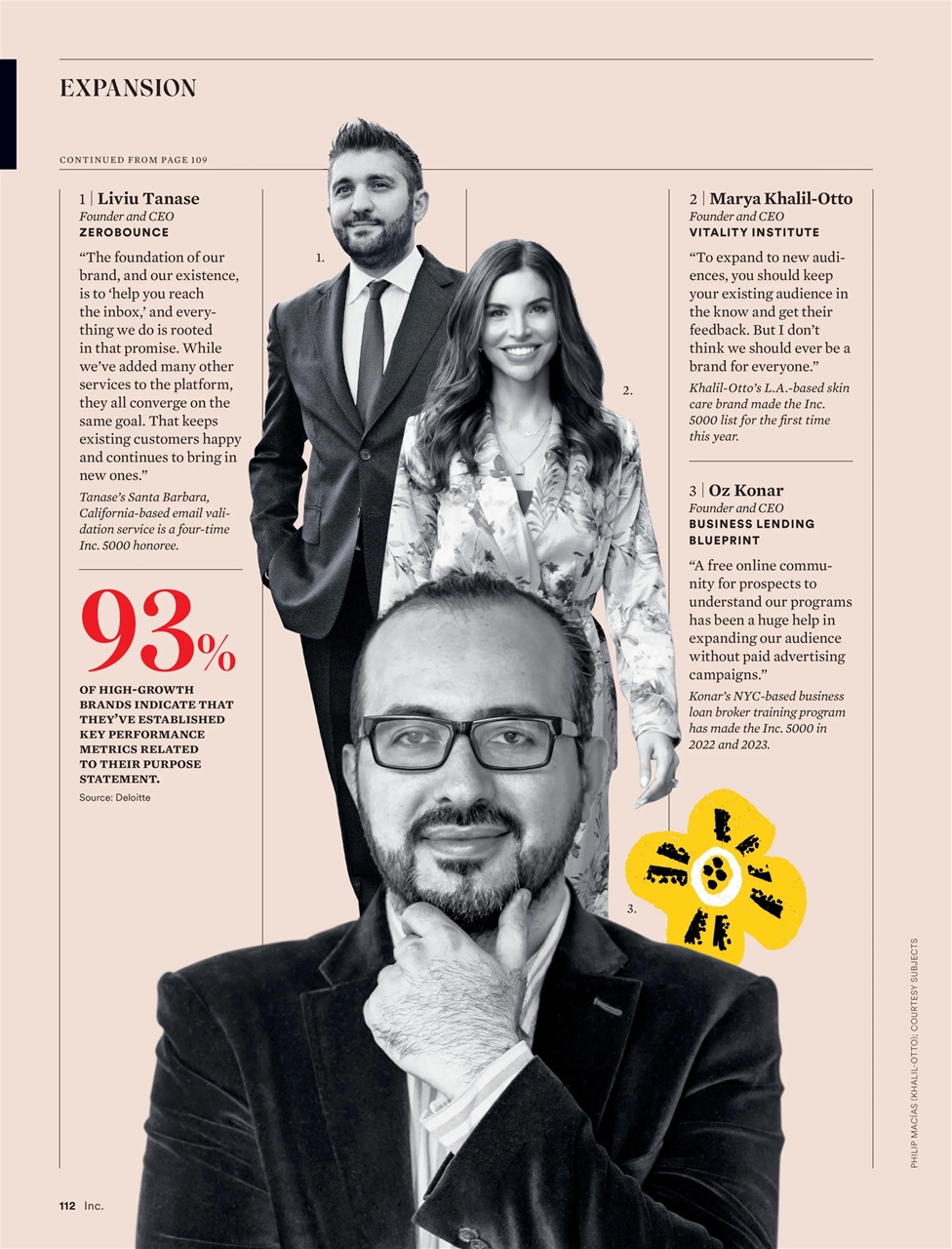 EXPANSION

CONTINUED FROM PAGE 109

1 | Liviu Tanase
Founder and CEO
ZEROBOUNCE

"The foundation of our brand, and our existence, is to 'help you reach the inbox,' and everything we do is rooted in that promise. While we've added many other services to the platform, they all converge on the same goal. That keeps existing customers happy and continues to bring in new ones."

Tanase's Santa Barbara, California-based email validation service is a four-time Inc. 5000 honoree.

93%

OF HIGH-GROWTH BRANDS INDICATE THAT THEY'VE ESTABLISHED KEY PERFORMANCE METRICS RELATED TO THEIR PURPOSE STATEMENT.

Source: Deloitte

1.

2.

3.

2 | Marya Khalil-Otto
Founder and CEO
VITALITY INSTITUTE

"To expand to new audiences, you should keep your existing audience in the know and get their feedback. But I don't think we should ever be a brand for everyone."

Khalil-Otto's L.A.-based skin care brand made the Inc. 5000 list for the first time this year.

3 | Oz Konar
Founder and CEO
BUSINESS LENDING BLUEPRINT

"A free online community for prospects to understand our programs has been a huge help in expanding our audience without paid advertising campaigns."

Konar's NYC-based business loan broker training program has made the Inc. 5000 in 2022 and 2023.

PHILIP MACÍAS (KHALIL-OTTO); COURTESY SUBJECTS

112 Inc.